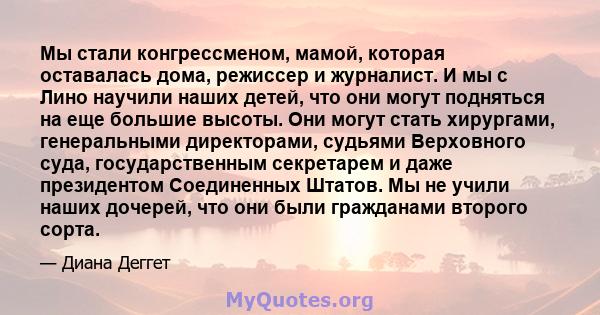 Мы стали конгрессменом, мамой, которая оставалась дома, режиссер и журналист. И мы с Лино научили наших детей, что они могут подняться на еще большие высоты. Они могут стать хирургами, генеральными директорами, судьями Верховного суда, государственным секретарем и даже президентом Соединенных Штатов. Мы не учили наших дочерей, что они были гражданами второго сорта.

— Диана Деггет

MyQuotes.org